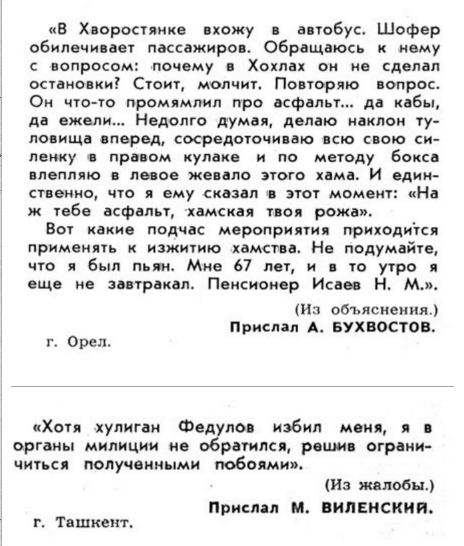 «В Хворостянке вхожу в автобус. Шофер обилечивает пассажиров. Обращаюсь к нему с вопросом: почему в Хохлах он не сделал остановки? Стоит, молчит. Повторяю вопрос. Он что-то промямлил про асфальт... да кабы, да ежели... Недолго думая, делаю наклон туловища вперед, сосредоточиваю всю свою силенку в правом кулаке и по методу бокса влепляю в левое жевало этого хама. И единственно, что я ему сказал в этот момент: «На ж тебе асфальт, хамская твоя рожа».

Вот какие подчас мероприятия приходится применять к изжитию хамства. Не подумайте, что я был пьян. Мне 67 лет, и в то утро я еще не завтракал. Пенсионер Исаев Н. М.».

(Из объяснения.)

Прислал А. БУХВОСТОВ.

г. Орел.

«Хотя хулиган Федулов избил меня, я в органы милиции не обратился, решив ограничиться полученными побоями».

(Из жалобы.)

Прислал М. ВИЛЕНСКИЙ.

г. Ташкент.